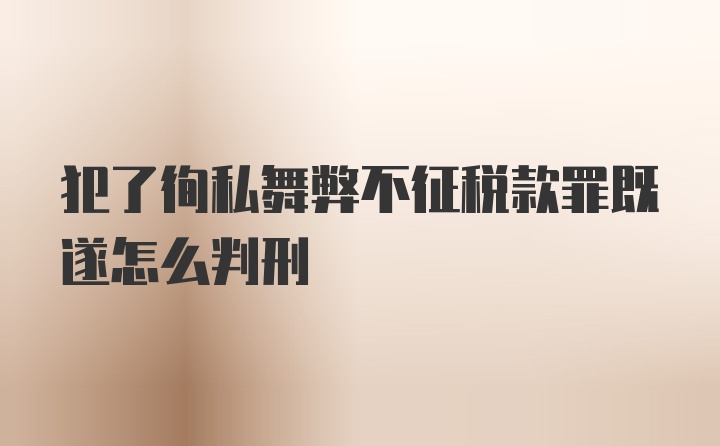 犯了徇私舞弊不征税款罪既遂怎么判刑